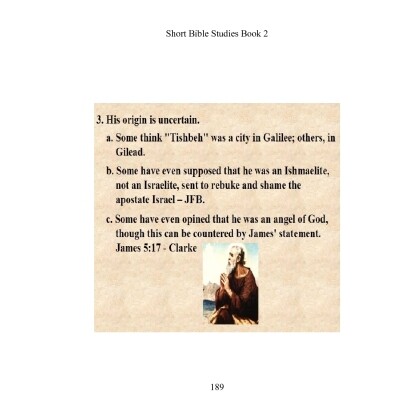 Short Bible Studies Book 2

3. His origin is uncertain.

a. Some think "Tishbeh" was a city in Galilee; others, in Gilead.

b. Some have even supposed that he was an Ishmaelite, not an Israelite, sent to rebuke and shame the apostate Israel – JFB.

c. Some have even opined that he was an angel of God, though this can be countered by James' statement. James 5:17 - Clarke

189